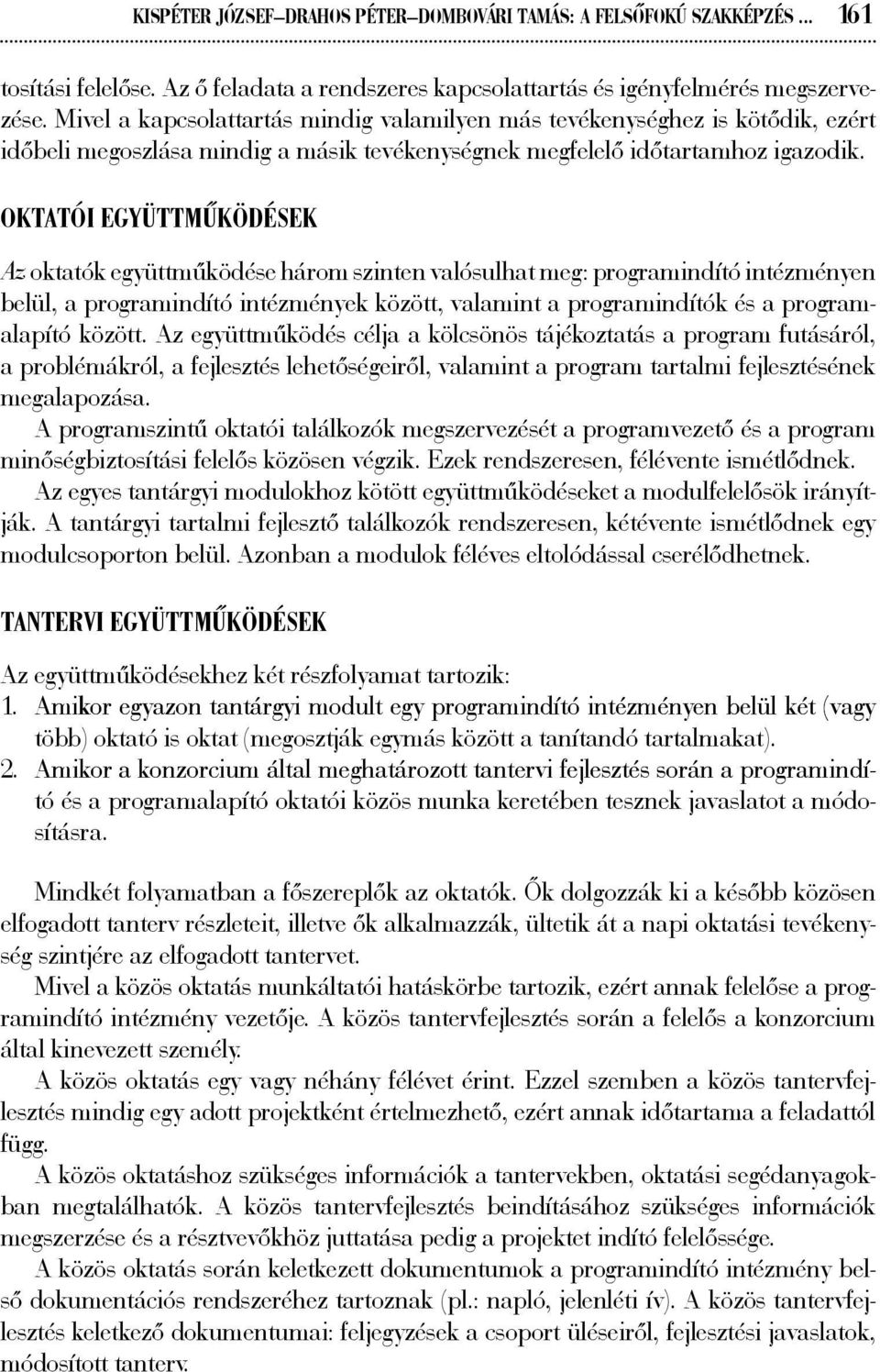 KISPÉTER JÓZSEF–DRAHOS PÉTER–DOMBOVÁRI TAMÁS: A FELSŐFOKÚ SZAKKÉPZÉS ... 161

tosítási felelőse. Az ő feladata a rendszeres kapcsolattartás és igényfelmérés megszervezése. Mivel a kapcsolattartás mindig valamilyen más tevékenységhez is kötődik, ezért időbeli megoszlása mindig a másik tevékenységnek megfelelő időtartamhoz igazodik.

OKTATÓI EGYÜTTMŰKÖDÉSEK

Az oktatók együttműködése három szinten valósulhat meg: programindító intézményen belül, a programindító intézmények között, valamint a programindítók és a programalapító között. Az együttműködés célja a kölcsönös tájékoztatás a program futásáról, a problémákról, a fejlesztés lehetőségeiről, valamint a program tartalmi fejlesztésének megalapozása.

A programszintű oktatói találkozók megszervezését a programvezető és a program minőségbiztosítási felelős közösen végzik. Ezek rendszeresen, félévente ismétlődnek.

Az egyes tantárgyi modulokhoz kötött együttműködéseket a modulfelelősök irányítják. A tantárgyi tartalmi fejlesztő találkozók rendszeresen, kétévente ismétlődnek egy modulcsoporton belül. Azonban a modulok féléves eltolódással cserélődhetnek.

TANTERVI EGYÜTTMŰKÖDÉSEK

Az együttműködésekhez két részfolyamat tartozik:
1. Amikor egyazon tantárgyi modult egy programindító intézményen belül két (vagy több) oktató is oktat (megosztják egymás között a tanítandó tartalmakat).
2. Amikor a konzorcium által meghatározott tantervi fejlesztés során a programindító és a programalapító oktatói közös munka keretében tesznek javaslatot a módosításra.

Mindkét folyamatban a főszereplők az oktatók. Ők dolgozzák ki a később közösen elfogadott tanterv részleteit, illetve ők alkalmazzák, ültetik át a napi oktatási tevékenység szintjére az elfogadott tantervet.

Mivel a közös oktatás munkáltatói hatáskörbe tartozik, ezért annak felelőse a programindító intézmény vezetője. A közös tantervfejlesztés során a felelős a konzorcium által kinevezett személy.

A közös oktatás egy vagy néhány félévet érint. Ezzel szemben a közös tantervfejlesztés mindig egy adott projektként értelmezhető, ezért annak időtartama a feladattól függ.

A közös oktatáshoz szükséges információk a tantervekben, oktatási segédanyagokban megtalálhatók. A közös tantervfejlesztés beindításához szükséges információk megszerzése és a résztvevőkhöz juttatása pedig a projektet indító felelőssége.

A közös oktatás során keletkezett dokumentumok a programindító intézmény belső dokumentációs rendszeréhez tartoznak (pl.: napló, jelenléti ív). A közös tantervfejlesztés keletkező dokumentumai: feljegyzések a csoport üléseiről, fejlesztési javaslatok, módosított tanterv.